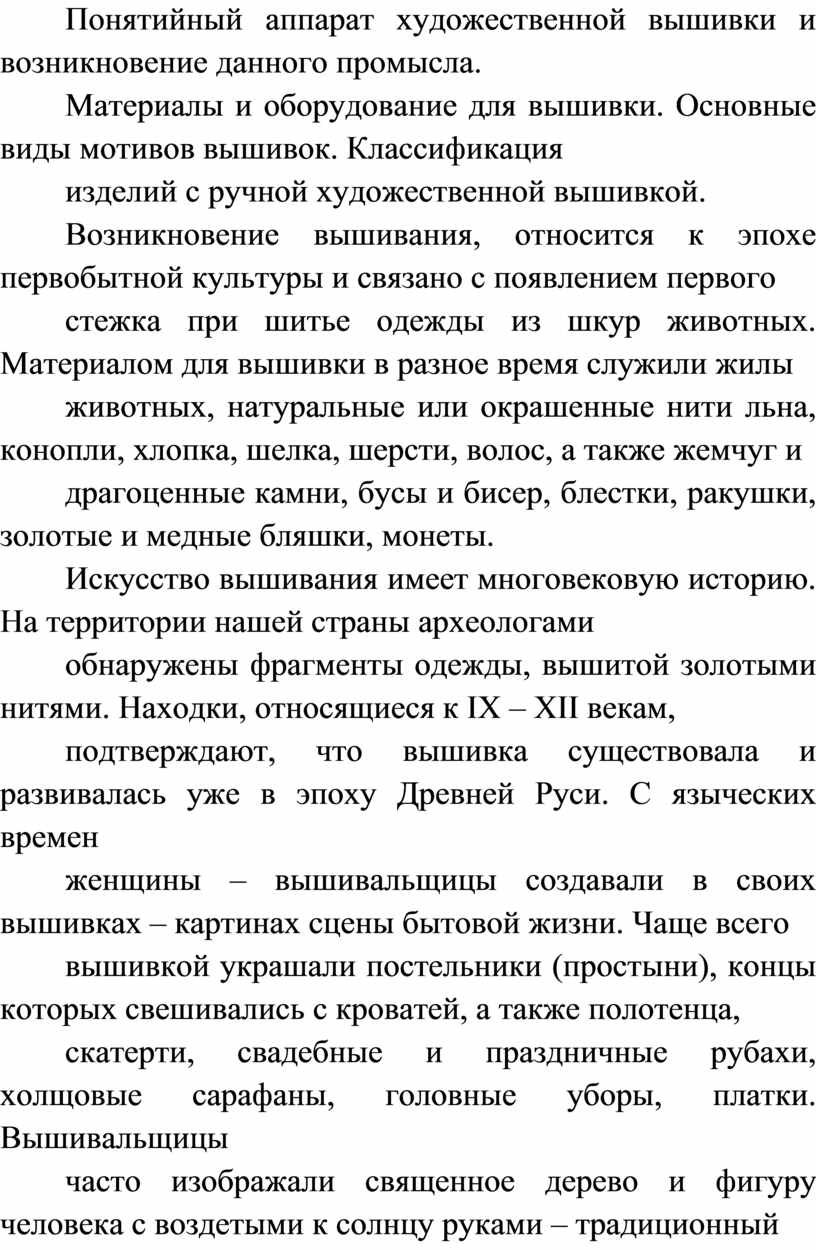 Понятийный аппарат художественной вышивки и возникновение данного промысла.

Материалы и оборудование для вышивки. Основные виды мотивов вышивок. Классификация

изделий с ручной художественной вышивкой.

Возникновение вышивания, относится к эпохе первобытной культуры и связано с появлением первого

стежка при шитье одежды из шкур животных. Материалом для вышивки в разное время служили жилы

животных, натуральные или окрашенные нити льна, конопли, хлопка, шелка, шерсти, волос, а также жемчуг и

драгоценные камни, бусы и бисер, блестки, ракушки, золотые и медные бляшки, монеты.

Искусство вышивания имеет многовековую историю. На территории нашей страны археологами

обнаружены фрагменты одежды, вышитой золотыми нитями. Находки, относящиеся к IX – XII векам,

подтверждают, что вышивка существовала и развивалась уже в эпоху Древней Руси. С языческих времен

женщины – вышивальщицы создавали в своих вышивках – картинах сцены бытовой жизни. Чаще всего

вышивкой украшали постельники (простыни), концы которых свешивались с кроватей, а также полотенца,

скатерти, свадебные и праздничные рубахи, холщовые сарафаны, головные уборы, платки. Вышивальщицы

часто изображали священное дерево и фигуру человека с воздетыми к солнцу руками – традиционный